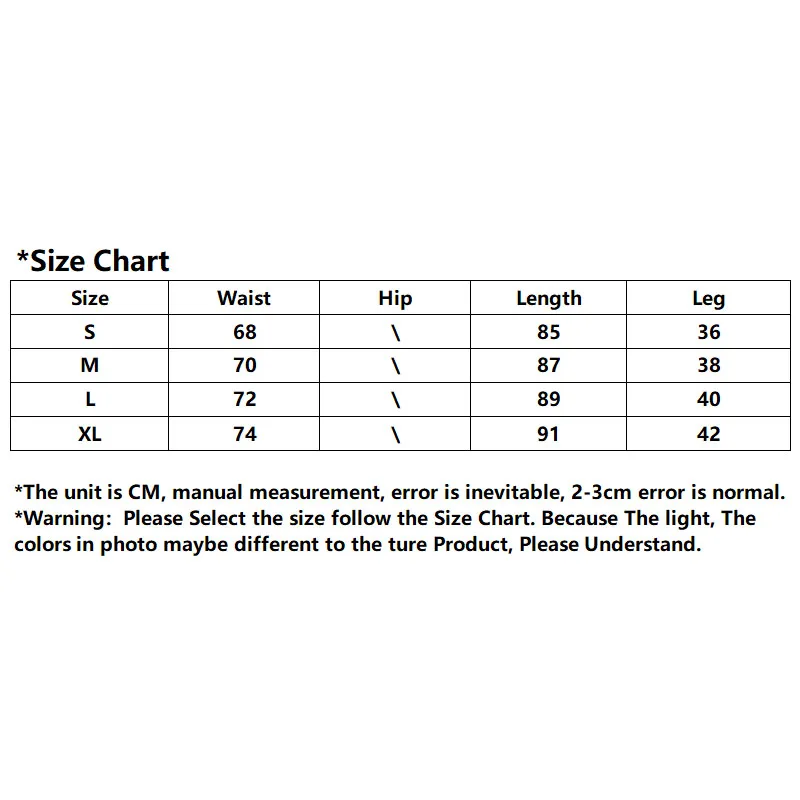 *Size Chart

| Size | Waist | Hip | Length | Leg |
|---|---|---|---|---|
| S | 68 | \ | 85 | 36 |
| M | 70 | \ | 87 | 38 |
| L | 72 | \ | 89 | 40 |
| XL | 74 | \ | 91 | 42 |

*The unit is CM, manual measurement, error is inevitable, 2-3cm error is normal.
*Warning: Please Select the size follow the Size Chart. Because The light, The colors in photo maybe different to the ture Product, Please Understand.